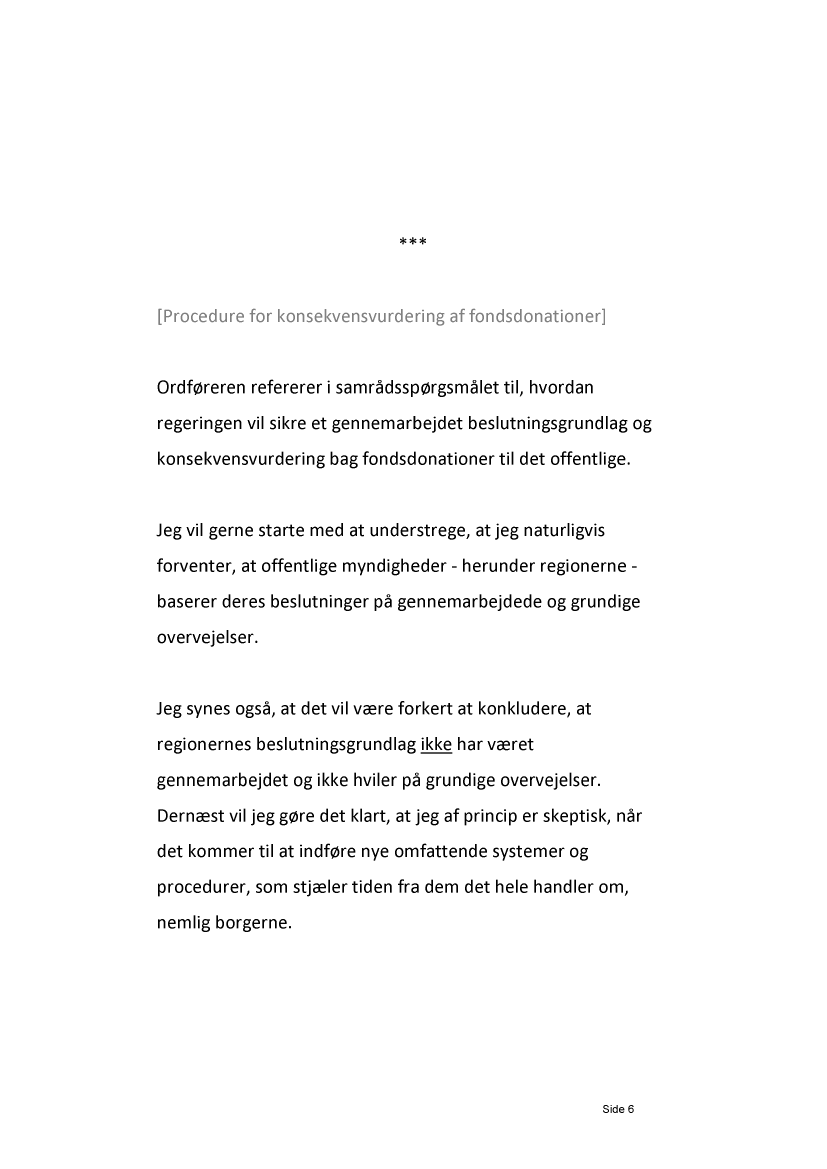 ***

[Procedure for konsekvensvurdering af fondsdonationer]

Ordføreren refererer i samrådsspørgsmålet til, hvordan regeringen vil sikre et gennemarbejdet beslutningsgrundlag og konsekvensvurdering bag fondsdonationer til det offentlige.

Jeg vil gerne starte med at understrege, at jeg naturligvis forventer, at offentlige myndigheder - herunder regionerne - baserer deres beslutninger på gennemarbejdede og grundige overvejelser.

Jeg synes også, at det vil være forkert at konkludere, at regionernes beslutningsgrundlag ikke har været gennemarbejdet og ikke hviler på grundige overvejelser. Dernæst vil jeg gøre det klart, at jeg af princip er skeptisk, når det kommer til at indføre nye omfattende systemer og procedurer, som stjæler tiden fra dem det hele handler om, nemlig borgerne.

Side 6